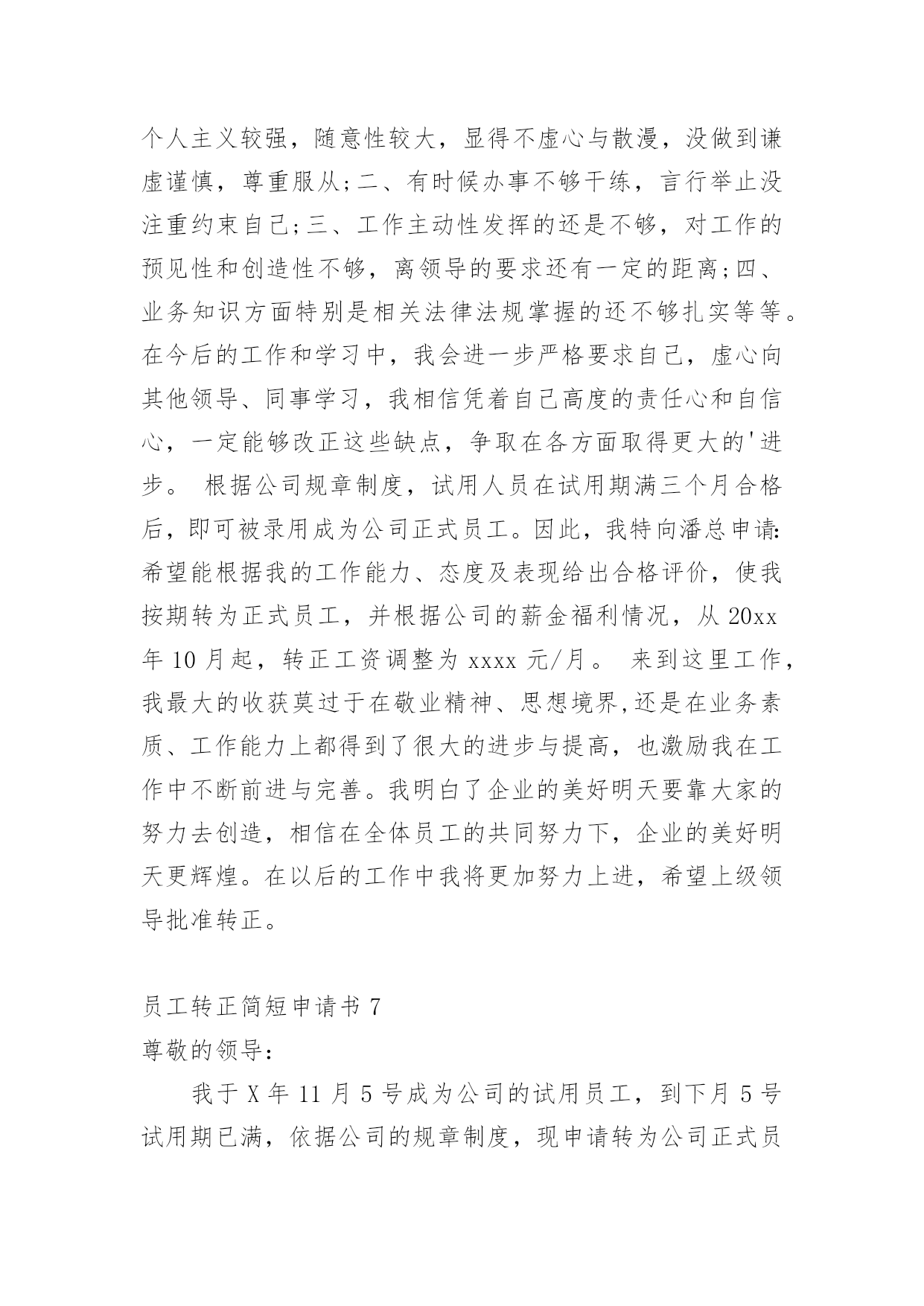 个人主义较强，随意性较大，显得不虚心与散漫，没做到谦虚谨慎，尊重服从;二、有时候办事不够干练，言行举止没注重约束自己;三、工作主动性发挥的还是不够，对工作的预见性和创造性不够，离领导的要求还有一定的距离;四、业务知识方面特别是相关法律法规掌握的还不够扎实等等。在今后的工作和学习中，我会进一步严格要求自己，虚心向其他领导、同事学习，我相信凭着自己高度的责任心和自信心，一定能够改正这些缺点，争取在各方面取得更大的'进步。 根据公司规章制度，试用人员在试用期满三个月合格后，即可被录用成为公司正式员工。因此，我特向潘总申请:希望能根据我的工作能力、态度及表现给出合格评价，使我按期转为正式员工，并根据公司的薪金福利情况，从 20xx 年 10 月起，转正工资调整为 xxxx 元/月。 来到这里工作，我最大的收获莫过于在敬业精神、思想境界,还是在业务素质、工作能力上都得到了很大的进步与提高，也激励我在工作中不断前进与完善。我明白了企业的美好明天要靠大家的努力去创造，相信在全体员工的共同努力下，企业的美好明天更辉煌。在以后的工作中我将更加努力上进，希望上级领导批准转正。

员工转正简短申请书 7

尊敬的领导:

我于 X 年 11 月 5 号成为公司的试用员工，到下月 5 号试用期已满，依据公司的规章制度，现申请转为公司正式员